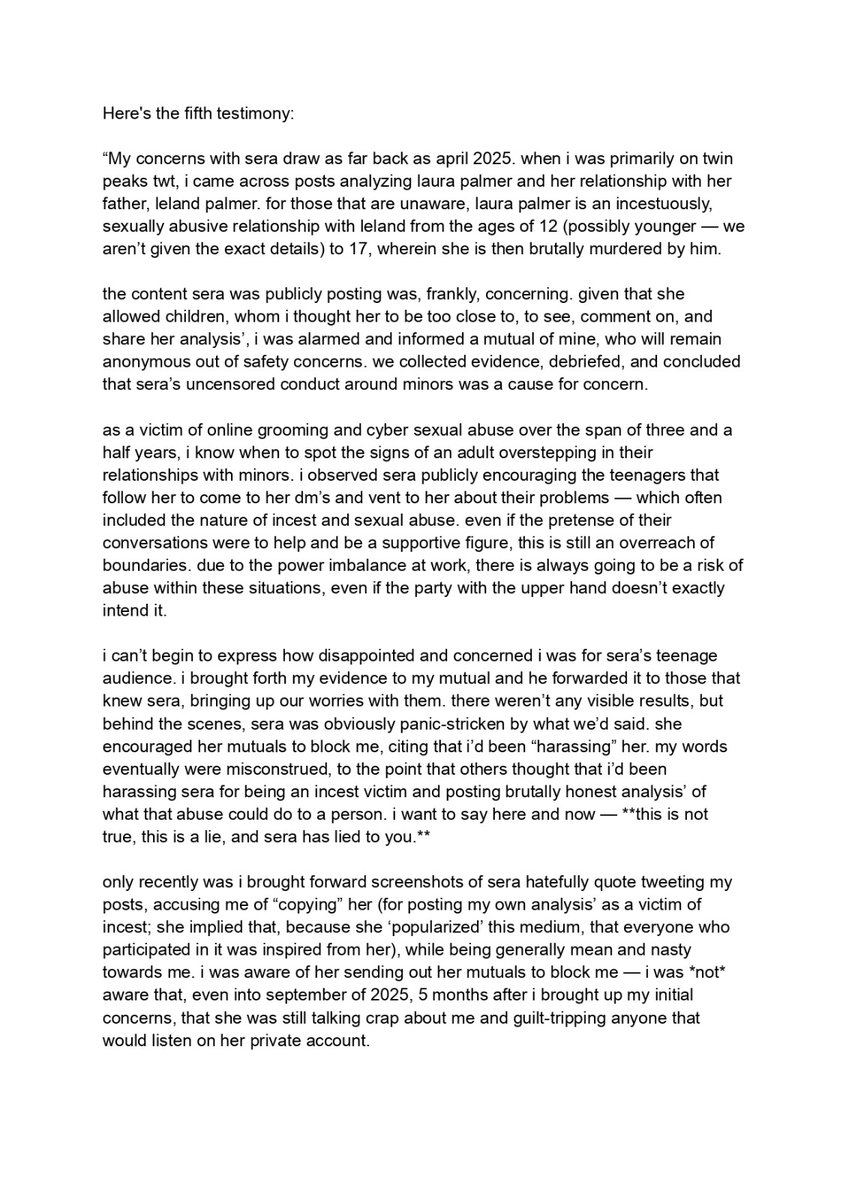 Here's the fifth testimony:

“My concerns with sera draw as far back as april 2025. when i was primarily on twin peaks twt, i came across posts analyzing laura palmer and her relationship with her father, leland palmer. for those that are unaware, laura palmer is an incestuously, sexually abusive relationship with leland from the ages of 12 (possibly younger — we aren’t given the exact details) to 17, wherein she is then brutally murdered by him.

the content sera was publicly posting was, frankly, concerning. given that she allowed children, whom i thought her to be too close to, to see, comment on, and share her analysis’, i was alarmed and informed a mutual of mine, who will remain anonymous out of safety concerns. we collected evidence, debriefed, and concluded that sera’s uncensored conduct around minors was a cause for concern.

as a victim of online grooming and cyber sexual abuse over the span of three and a half years, i know when to spot the signs of an adult overstepping in their relationships with minors. i observed sera publicly encouraging the teenagers that follow her to come to her dm’s and vent to her about their problems — which often included the nature of incest and sexual abuse. even if the pretense of their conversations were to help and be a supportive figure, this is still an overreach of boundaries. due to the power imbalance at work, there is always going to be a risk of abuse within these situations, even if the party with the upper hand doesn’t exactly intend it.

i can’t begin to express how disappointed and concerned i was for sera’s teenage audience. i brought forth my evidence to my mutual and he forwarded it to those that knew sera, bringing up our worries with them. there weren’t any visible results, but behind the scenes, sera was obviously panic-stricken by what we’d said. she encouraged her mutuals to block me, citing that i’d been “harassing” her. my words eventually were misconstrued, to the point that others thought that i’d been harassing sera for being an incest victim and posting brutally honest analysis’ of what that abuse could do to a person. i want to say here and now — **this is not true, this is a lie, and sera has lied to you.**

only recently was i brought forward screenshots of sera hatefully quote tweeting my posts, accusing me of “copying” her (for posting my own analysis’ as a victim of incest; she implied that, because she ‘popularized’ this medium, that everyone who participated in it was inspired from her), while being generally mean and nasty towards me. i was aware of her sending out her mutuals to block me — i was *not* aware that, even into september of 2025, 5 months after i brought up my initial concerns, that she was still talking crap about me and guilt-tripping anyone that would listen on her private account.